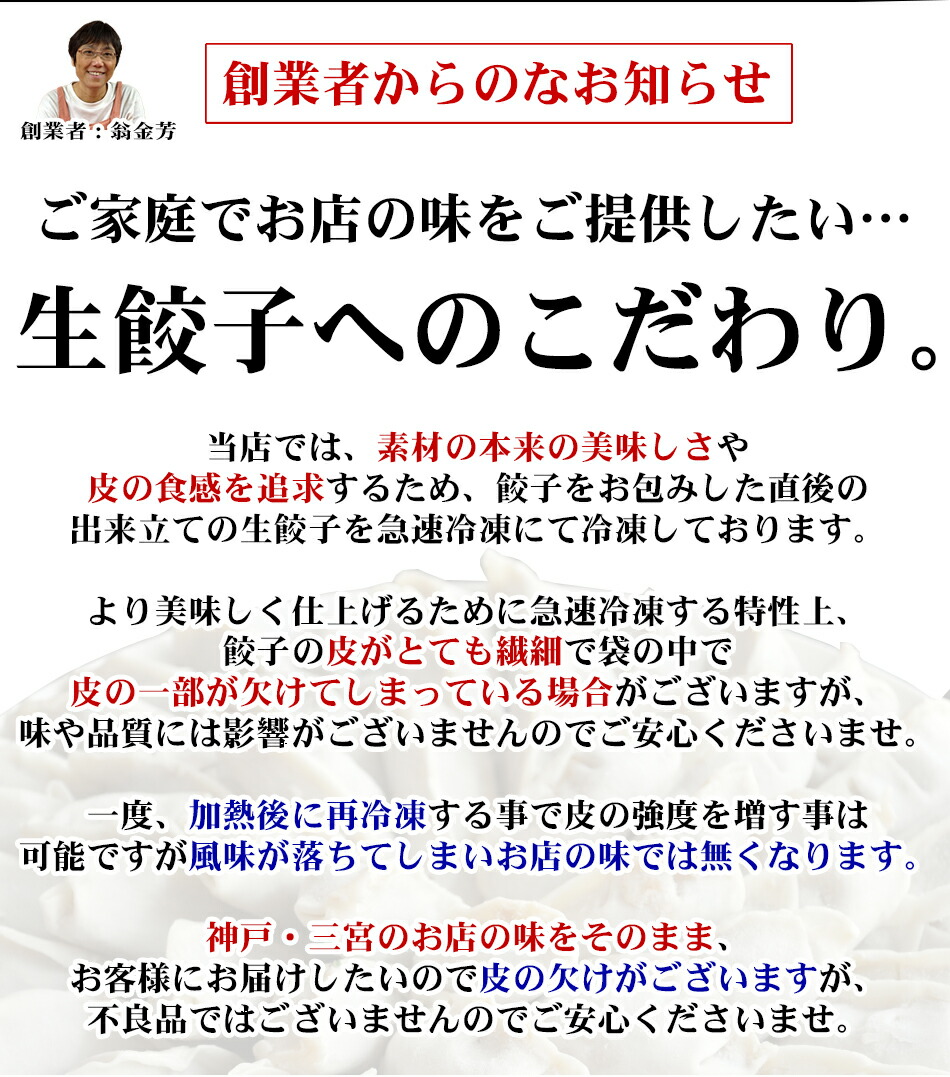 創業者：翁金芳

創業者からのなお知らせ

ご家庭でお店の味をご提供したい…

生餃子へのこだわり。

当店では、素材の本来の美味しさや皮の食感を追求するため、餃子をお包みした直後の出来立ての生餃子を急速冷凍にて冷凍しております。

より美味しく仕上げるために急速冷凍する特性上、餃子の皮がとても繊細で袋の中で皮の一部が欠けてしまっている場合がございますが、味や品質には影響がございませんのでご安心くださいませ。

一度、加熱後に再冷凍する事で皮の強度を増す事は可能ですが風味が落ちてしまいお店の味では無くなります。

神戸・三宮のお店の味をそのまま、お客様にお届けしたいので皮の欠けがございますが、不良品ではございませんのでご安心くださいませ。